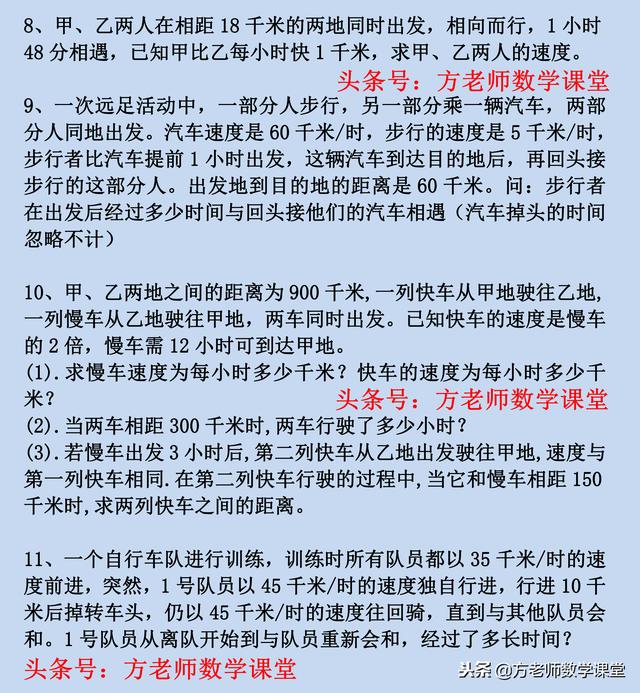 8、甲、乙两人在相距 18 千米的两地同时出发，相向而行，1 小时 48 分相遇，已知甲比乙每小时快 1 千米，求甲、乙两人的速度。

头条号：方老师数学课堂

9、一次远足活动中，一部分人步行，另一部分乘一辆汽车，两部分人同地出发。汽车速度是 60 千米/时，步行的速度是 5 千米/时，步行者比汽车提前 1 小时出发，这辆汽车到达目的地后，再回头接步行的这部分人。出发地到目的地的距离是 60 千米。问：步行者在出发后经过多少时间与回头接他们的汽车相遇（汽车掉头的时间忽略不计）

10、甲、乙两地之间的距离为 900 千米,一列快车从甲地驶往乙地,一列慢车从乙地驶往甲地，两车同时出发。已知快车的速度是慢车的 2 倍，慢车需 12 小时可到达甲地。

(1).求慢车速度为每小时多少千米？快车的速度为每小时多少千米？

头条号：方老师数学课堂

(2).当两车相距 300 千米时,两车行驶了多少小时？

(3).若慢车出发 3 小时后,第二列快车从乙地出发驶往甲地,速度与第一列快车相同.在第二列快车行驶的过程中,当它和慢车相距 150 千米时,求两列快车之间的距离。

11、一个自行车队进行训练，训练时所有队员都以 35 千米/时的速度前进，突然，1 号队员以 45 千米/时的速度独自行进，行进 10 千米后掉转车头，仍以 45 千米/时的速度往回骑，直到与其他队员会和。1 号队员从离队开始到与队员重新会和，经过了多长时间？

头条号：方老师数学课堂

头条 @方老师数学课堂